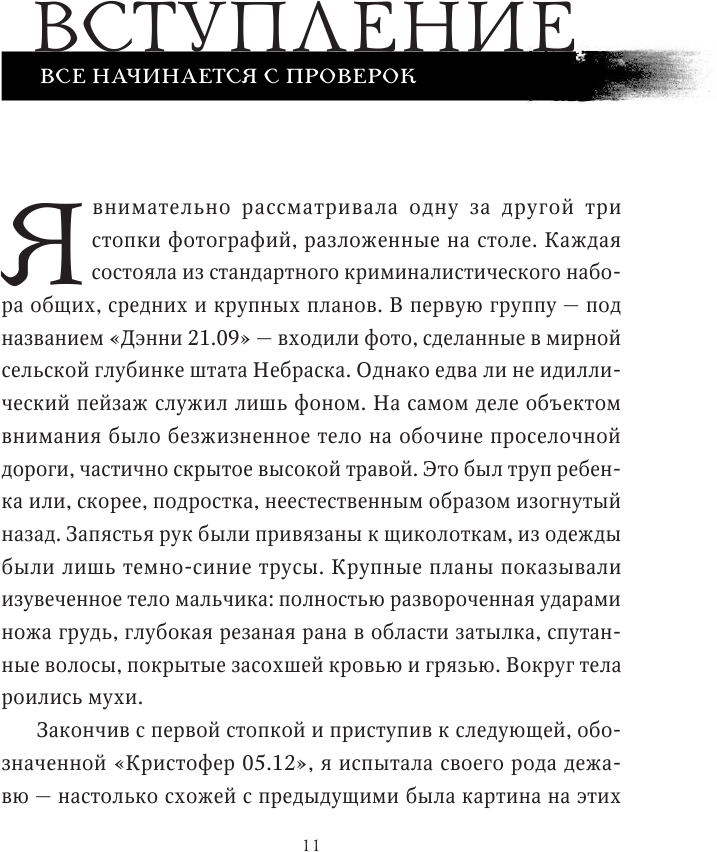 ВСТУПЛЕНИЕ

ВСЕ НАЧИНАЕТСЯ С ПРОВЕРОК

Я внимательно рассматривала одну за другой три стопки фотографий, разложенные на столе. Каждая состояла из стандартного криминалистического набора общих, средних и крупных планов. В первую группу — под названием «Дэнни 21.09» — входили фото, сделанные в мирной сельской глубинке штата Небраска. Однако едва ли не идиллический пейзаж служил лишь фоном. На самом деле объектом внимания было безжизненное тело на обочине проселочной дороги, частично скрытое высокой травой. Это был труп ребенка или, скорее, подростка, неестественным образом изогнутый назад. Запястья рук были привязаны к щиколоткам, из одежды были лишь темно-синие трусы. Крупные планы показывали изувеченное тело мальчика: полностью развороченная ударами ножа грудь, глубокая резаная рана в области затылка, спутанные волосы, покрытые засохшей кровью и грязью. Вокруг тела роились мухи.

Закончив с первой стопкой и приступив к следующей, обозначенной «Кристофер 05.12», я испытала своего рода дежавю — настолько схожей с предыдущими была картина на этих

11